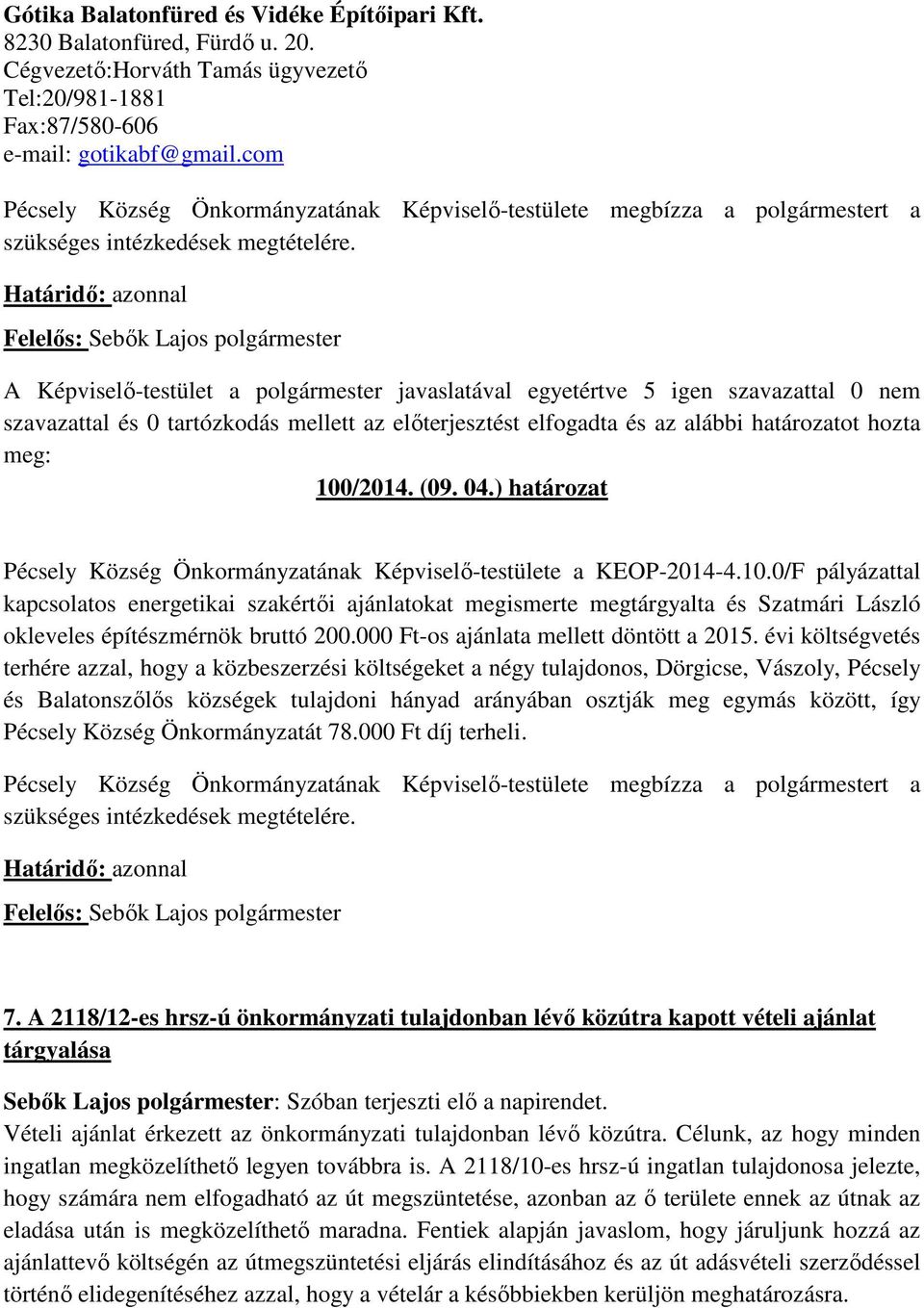 Gótika Balatonfüred és Vidéke Építőipari Kft.
8230 Balatonfüred, Fürdő u. 20.
Cégvezető:Horváth Tamás ügyvezető
Tel:20/981-1881
Fax:87/580-606
e-mail: gotikabf@gmail.com

Pécsely Község Önkormányzatának Képviselő-testülete megbízza a polgármestert a szükséges intézkedések megtételére.

Határidő: azonnal

Felelős: Sebők Lajos polgármester

A Képviselő-testület a polgármester javaslatával egyetértve 5 igen szavazattal 0 nem szavazattal és 0 tartózkodás mellett az előterjesztést elfogadta és az alábbi határozatot hozta meg:

100/2014. (09. 04.) határozat

Pécsely Község Önkormányzatának Képviselő-testülete a KEOP-2014-4.10.0/F pályázattal kapcsolatos energetikai szakértői ajánlatokat megismerte megtárgyalta és Szatmári László okleveles építészmérnök bruttó 200.000 Ft-os ajánlata mellett döntött a 2015. évi költségvetés terhére azzal, hogy a közbeszerzési költségeket a négy tulajdonos, Dörgicse, Vászoly, Pécsely és Balatonszőlős községek tulajdoni hányad arányában osztják meg egymás között, így Pécsely Község Önkormányzatát 78.000 Ft díj terheli.

Pécsely Község Önkormányzatának Képviselő-testülete megbízza a polgármestert a szükséges intézkedések megtételére.

Határidő: azonnal

Felelős: Sebők Lajos polgármester

7. A 2118/12-es hrsz-ú önkormányzati tulajdonban lévő közútra kapott vételi ajánlat tárgyalása

Sebők Lajos polgármester: Szóban terjeszti elő a napirendet.
Vételi ajánlat érkezett az önkormányzati tulajdonban lévő közútra. Célunk, az hogy minden ingatlan megközelíthető legyen továbbra is. A 2118/10-es hrsz-ú ingatlan tulajdonosa jelezte, hogy számára nem elfogadható az út megszüntetése, azonban az ő területe ennek az útnak az eladása után is megközelíthető maradna. Fentiek alapján javaslom, hogy járuljunk hozzá az ajánlattevő költségén az útmegszüntetési eljárás elindításához és az út adásvételi szerződéssel történő elidegenítéséhez azzal, hogy a vételár a későbbiekben kerüljön meghatározásra.